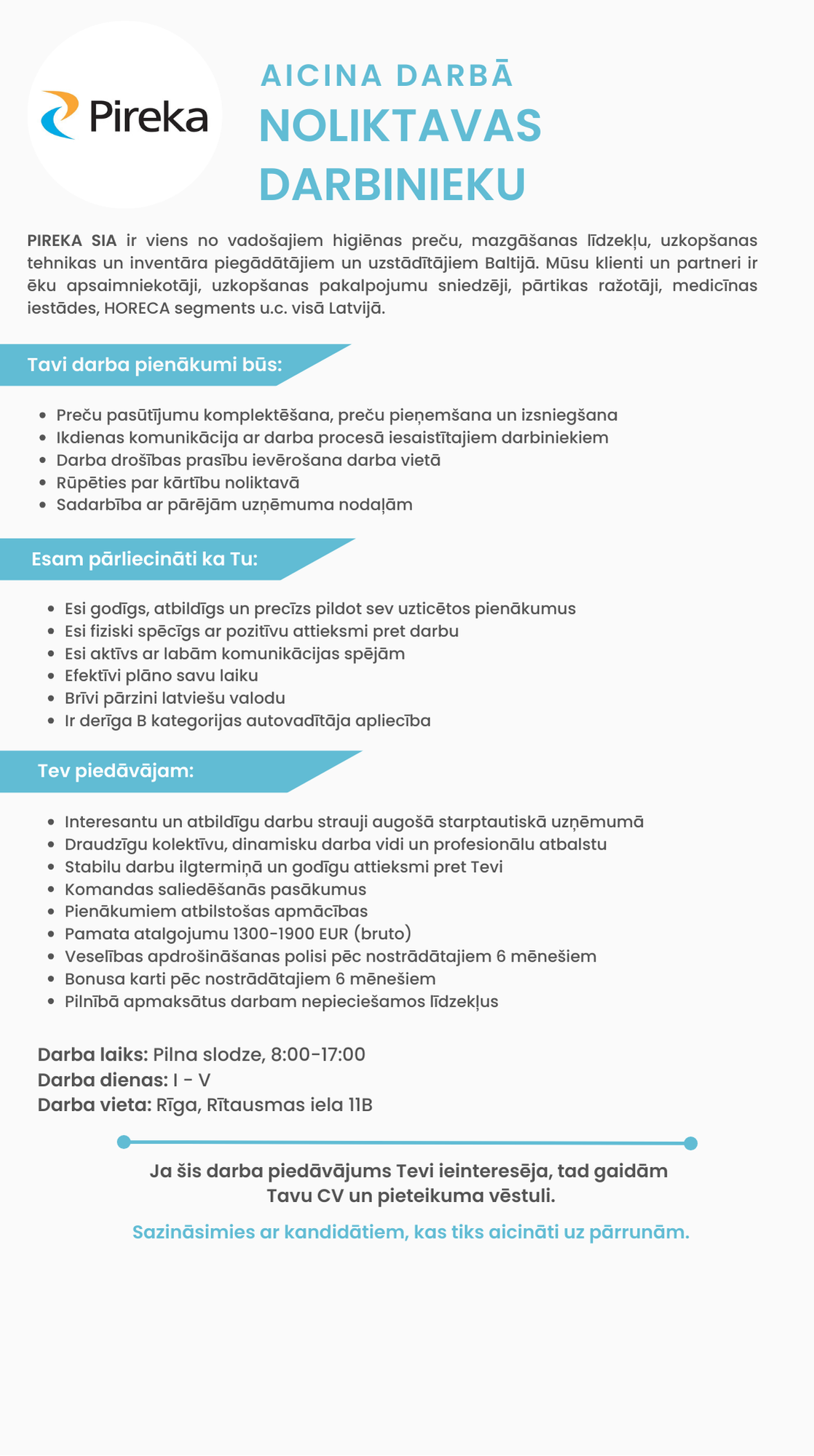 Pireka

AICINA DARBĀ
NOLIKTAVAS DARBINIEKU

PIREKA SIA ir viens no vadošajiem higiēnas preču, mazgāšanas līdzekļu, uzkopšanas tehnikas un inventāra piegādātājiem un uzstādītājiem Baltijā. Mūsu klienti un partneri ir ēku apsaimniekotāji, uzkopšanas pakalpojumu sniedzēji, pārtikas ražotāji, medicīnas iestādes, HORECA segments u.c. visā Latvijā.

Tavi darba pienākumi būs:

- Preču pasūtījumu komplektēšana, preču pieņemšana un izsniegšana
- Ikdienas komunikācija ar darba procesā iesaistītajiem darbiniekiem
- Darba drošības prasību ievērošana darba vietā
- Rūpēties par kārtību noliktavā
- Sadarbība ar pārējām uzņēmuma nodaļām

Esam pārliecināti ka Tu:

- Esi godīgs, atbildīgs un precīzs pildot sev uzticētos pienākumus
- Esi fiziski spēcīgs ar pozitīvu attieksmi pret darbu
- Esi aktīvs ar labām komunikācijas spējām
- Efektīvi plāno savu laiku
- Brīvi pārzini latviešu valodu
- Ir derīga B kategorijas autovadītāja apliecība

Tev piedāvājam:

- Interesantu un atbildīgu darbu strauji augošā starptautiskā uzņēmumā
- Draudzīgu kolektīvu, dinamisku darba vidi un profesionālu atbalstu
- Stabilu darbu ilgtermiņā un godīgu attieksmi pret Tevi
- Komandas saliedēšanās pasākumus
- Pienākumiem atbilstošas apmācības
- Pamata atalgojumu 1300-1900 EUR (bruto)
- Veselības apdrošināšanas polisi pēc nostrādātajiem 6 mēnešiem
- Bonusa karti pēc nostrādātajiem 6 mēnešiem
- Pilnībā apmaksātus darbam nepieciešamos līdzekļus

Darba laiks: Pilna slodze, 8:00-17:00
Darba dienas: I - V
Darba vieta: Rīga, Rītausmas iela 11B

Ja šis darba piedāvājums Tevi ieinteresēja, tad gaidām Tavu CV un pieteikuma vēstuli.

Sazināsimies ar kandidātiem, kas tiks aicināti uz pārrunām.